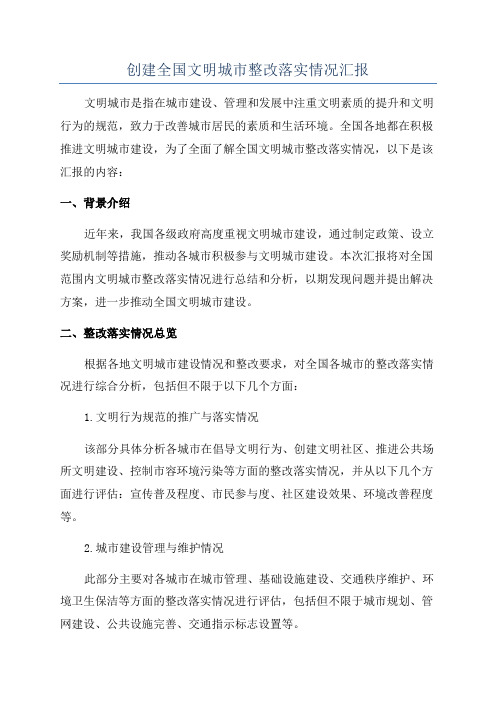 创建全国文明城市整改落实情况汇报

文明城市是指在城市建设、管理和发展中注重文明素质的提升和文明行为的规范，致力于改善城市居民的素质和生活环境。全国各地都在积极推进文明城市建设，为了全面了解全国文明城市整改落实情况，以下是该汇报的内容：

一、背景介绍

近年来，我国各级政府高度重视文明城市建设，通过制定政策、设立奖励机制等措施，推动各城市积极参与文明城市建设。本次汇报将对全国范围内文明城市整改落实情况进行总结和分析，以期发现问题并提出解决方案，进一步推动全国文明城市建设。

二、整改落实情况总览

根据各地文明城市建设情况和整改要求，对全国各城市的整改落实情况进行综合分析，包括但不限于以下几个方面：

1.文明行为规范的推广与落实情况

该部分具体分析各城市在倡导文明行为、创建文明社区、推进公共场所文明建设、控制市容环境污染等方面的整改落实情况，并从以下几个方面进行评估：宣传普及程度、市民参与度、社区建设效果、环境改善程度等。

2.城市建设管理与维护情况

此部分主要对各城市在城市管理、基础设施建设、交通秩序维护、环境卫生保洁等方面的整改落实情况进行评估，包括但不限于城市规划、管网建设、公共设施完善、交通指示标志设置等。